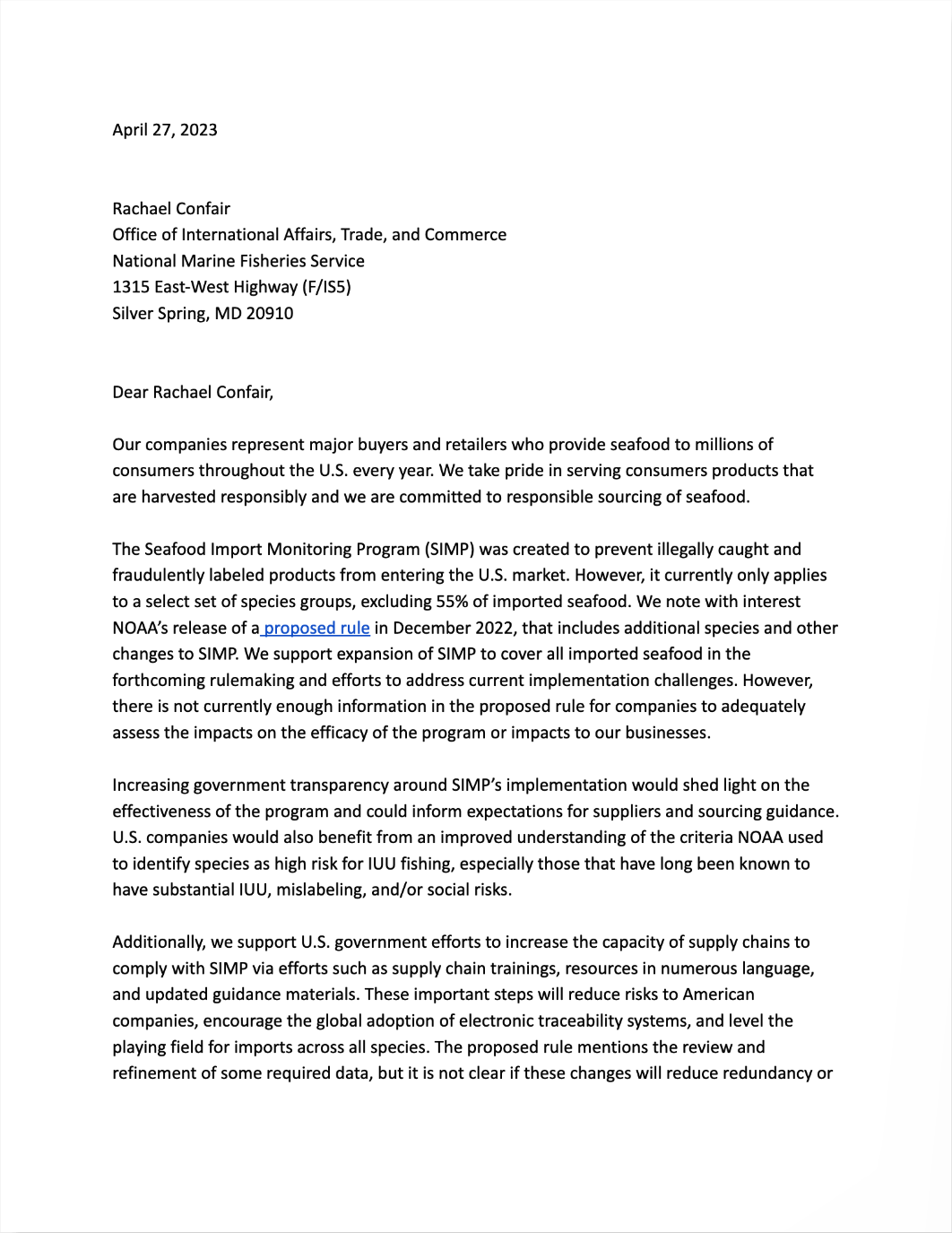 April 27, 2023

Rachael Confair
Office of International Affairs, Trade, and Commerce
National Marine Fisheries Service
1315 East-West Highway (F/IS5)
Silver Spring, MD 20910

Dear Rachael Confair,

Our companies represent major buyers and retailers who provide seafood to millions of consumers throughout the U.S. every year. We take pride in serving consumers products that are harvested responsibly and we are committed to responsible sourcing of seafood.

The Seafood Import Monitoring Program (SIMP) was created to prevent illegally caught and fraudulently labeled products from entering the U.S. market. However, it currently only applies to a select set of species groups, excluding 55% of imported seafood. We note with interest NOAA's release of a proposed rule in December 2022, that includes additional species and other changes to SIMP. We support expansion of SIMP to cover all imported seafood in the forthcoming rulemaking and efforts to address current implementation challenges. However, there is not currently enough information in the proposed rule for companies to adequately assess the impacts on the efficacy of the program or impacts to our businesses.

Increasing government transparency around SIMP's implementation would shed light on the effectiveness of the program and could inform expectations for suppliers and sourcing guidance. U.S. companies would also benefit from an improved understanding of the criteria NOAA used to identify species as high risk for IUU fishing, especially those that have long been known to have substantial IUU, mislabeling, and/or social risks.

Additionally, we support U.S. government efforts to increase the capacity of supply chains to comply with SIMP via efforts such as supply chain trainings, resources in numerous language, and updated guidance materials. These important steps will reduce risks to American companies, encourage the global adoption of electronic traceability systems, and level the playing field for imports across all species. The proposed rule mentions the review and refinement of some required data, but it is not clear if these changes will reduce redundancy or